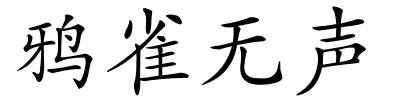 鸦雀无声